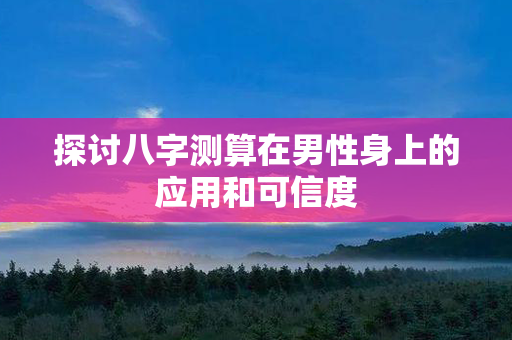 探讨八字测算在男性身上的应用和可信度